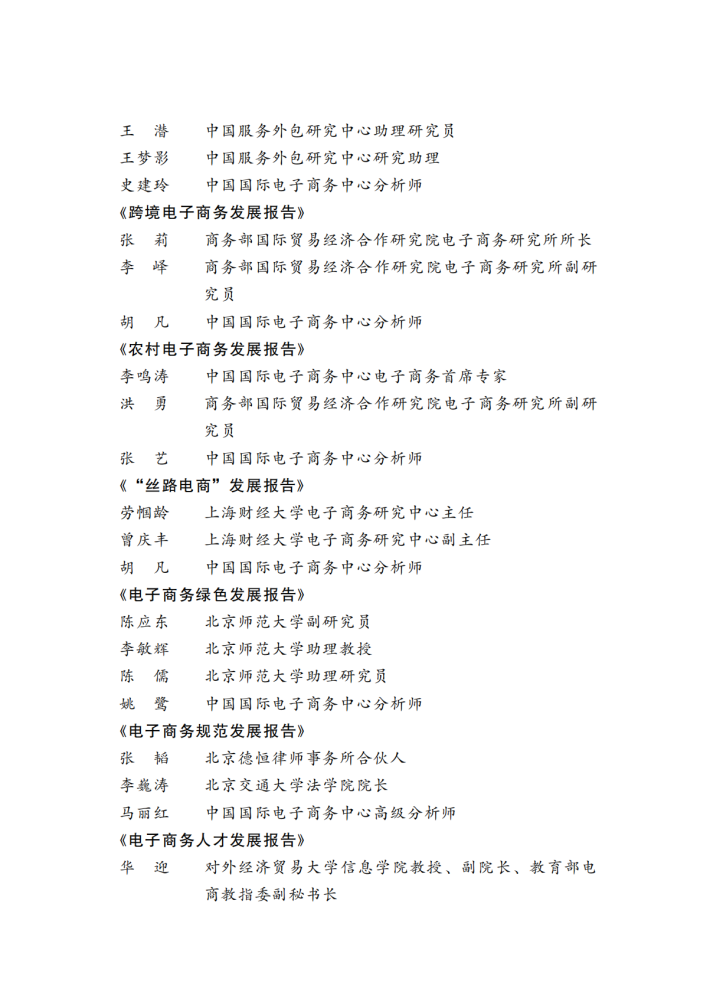 王　潜　　中国服务外包研究中心助理研究员
王梦影　　中国服务外包研究中心研究助理
史建玲　　中国国际电子商务中心分析师
《跨境电子商务发展报告》
张　莉　　商务部国际贸易经济合作研究院电子商务研究所所长
李　峄　　商务部国际贸易经济合作研究院电子商务研究所副研究员
胡　凡　　中国国际电子商务中心分析师
《农村电子商务发展报告》
李鸣涛　　中国国际电子商务中心电子商务首席专家
洪　勇　　商务部国际贸易经济合作研究院电子商务研究所副研究员
张　艺　　中国国际电子商务中心分析师
《“丝路电商”发展报告》
劳帼龄　　上海财经大学电子商务研究中心主任
曾庆丰　　上海财经大学电子商务研究中心副主任
胡　凡　　中国国际电子商务中心分析师
《电子商务绿色发展报告》
陈应东　　北京师范大学副研究员
李敏辉　　北京师范大学助理教授
陈　儒　　北京师范大学助理研究员
姚　鹭　　中国国际电子商务中心分析师
《电子商务规范发展报告》
张　韬　　北京德恒律师事务所合伙人
李巍涛　　北京交通大学法学院院长
马丽红　　中国国际电子商务中心高级分析师
《电子商务人才发展报告》
华　迎　　对外经济贸易大学信息学院教授、副院长、教育部电商教指委副秘书长